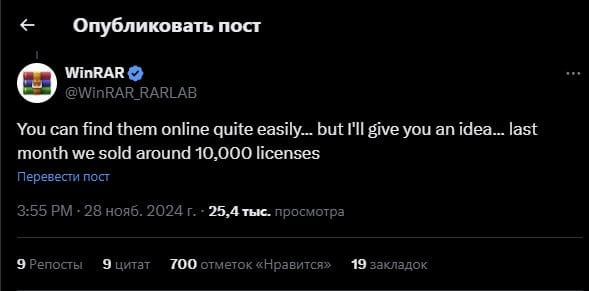 Опубликовать пост

WinRAR
@WinRAR_RARLAB

You can find them online quite easily... but I'll give you an idea... last month we sold around 10,000 licenses

Перевести пост

3:55 PM · 28 нояб. 2024 г. · 25,4 тыс. просмотра

9 Репосты 9 цитат 700 отметок «Нравится» 19 закладок